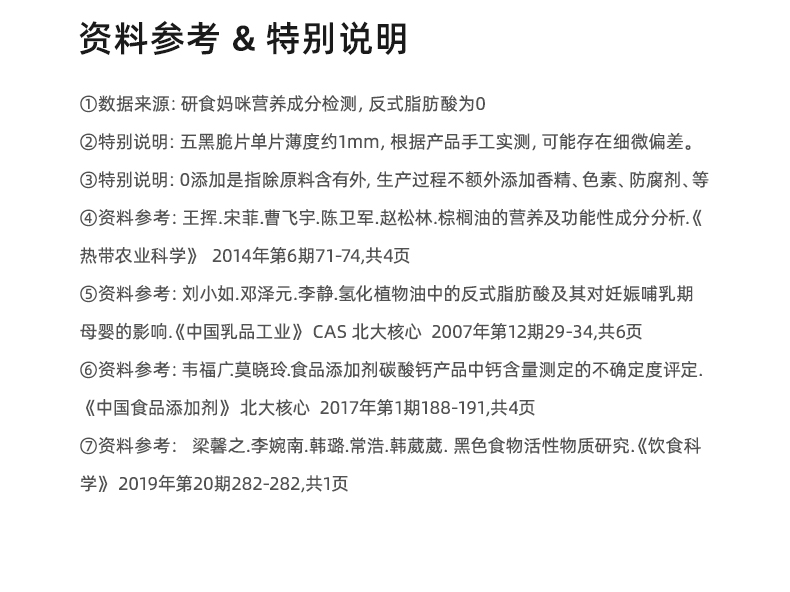 资料参考 & 特别说明

①数据来源: 研食妈咪营养成分检测, 反式脂肪酸为0

②特别说明: 五黑脆片单片薄度约1mm, 根据产品手工实测, 可能存在细微偏差。

③特别说明: 0添加是指除原料含有外, 生产过程不额外添加香精、色素、防腐剂、等

④资料参考: 王挥.宋菲.曹飞宇.陈卫军.赵松林.棕榈油的营养及功能性成分分析.《热带农业科学》 2014年第6期71-74,共4页

⑤资料参考: 刘小如.邓泽元.李静.氢化植物油中的反式脂肪酸及其对妊娠哺乳期母婴的影响.《中国乳品工业》 CAS 北大核心 2007年第12期29-34,共6页

⑥资料参考: 韦福广.莫晓玲.食品添加剂碳酸钙产品中钙含量测定的不确定度评定.《中国食品添加剂》 北大核心 2017年第1期188-191,共4页

⑦资料参考: 梁馨之.李婉南.韩璐.常浩.韩葳葳. 黑色食物活性物质研究.《饮食科学》 2019年第20期282-282,共1页